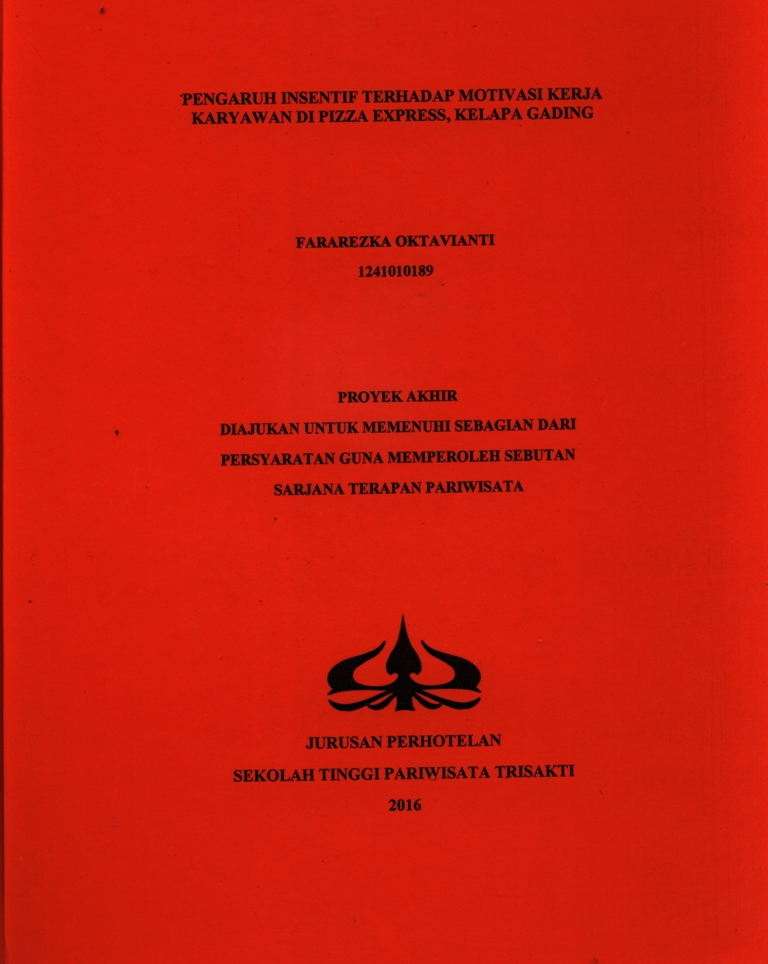 PENGARUH INSENTIF TERHADAP MOTIVASI KERJA KARYAWAN DI PIZZA EXPRESS, KELAPA GADING

FARAREZKA OKTAVIANTI

1241010189

PROYEK AKHIR

DIAJUKAN UNTUK MEMENUHI SEBAGIAN DARI

PERSYARATAN GUNA MEMPEROLEH SEBUTAN

SARJANA TERAPAN PARIWISATA

JURUSAN PERHOTELAN

SEKOLAH TINGGI PARIWISATA TRISAKTI

2016